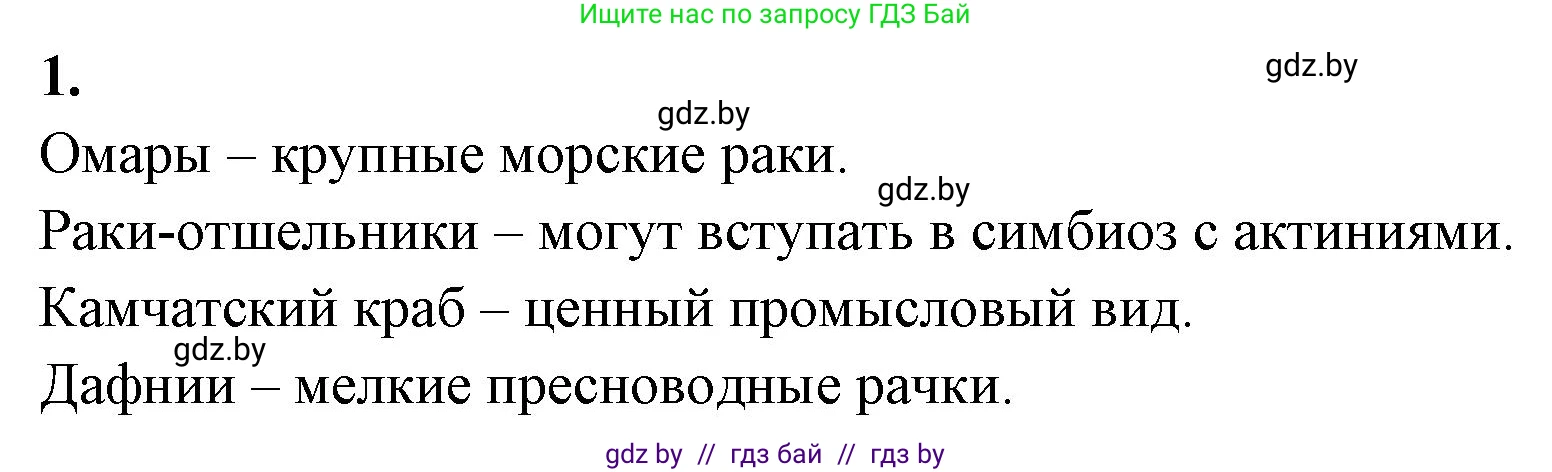 Ищите нас по запросу ГДЗ Бай

1.

gdz.by

gdz.by

Омары – крупные морские раки.

gdz.by

Раки-отшельники – могут вступать в симбиоз с актиниями.

Камчатский краб – ценный промысловый вид.

gdz.by

Дафнии – мелкие пресноводные рачки.

gdz by // гдз бай // гдз by